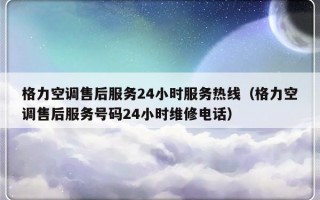 格力空调售后服务24小时服务热线（格力空调售后服务号码24小时维修电话）